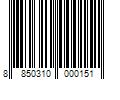 8 850310 000151